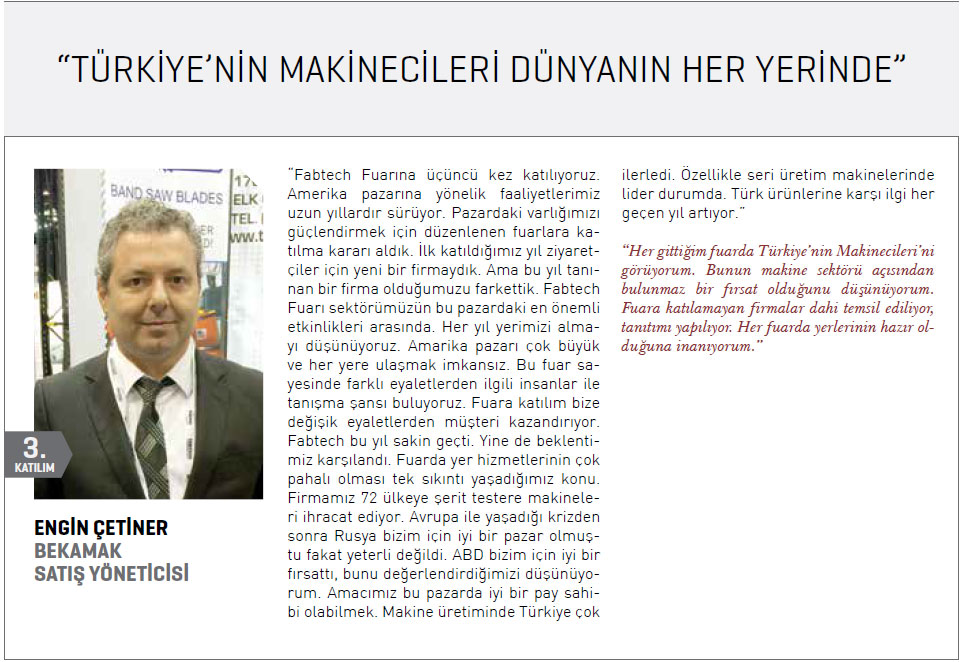 "TÜRKİYE'NİN MAKİNECİLERİ DÜNYANIN HER YERİNDE"

3.
KATILIM

ENGİN ÇETİNER
BEKAMAK
SATIŞ YÖNETİCİSİ

"Fabtech Fuarına üçüncü kez katılıyoruz. Amerika pazarına yönelik faaliyetlerimiz uzun yıllardır sürüyor. Pazardaki varlığımızı güçlendirmek için düzenlenen fuarlara katılma kararı aldık. İlk katıldığımız yıl ziyaretçiler için yeni bir firmaydık. Ama bu yıl tanınan bir firma olduğumuzu farkettik. Fabtech Fuarı sektörümüzün bu pazardaki en önemli etkinlikleri arasında. Her yıl yerimizi almayı düşünüyoruz. Amarika pazarı çok büyük ve her yere ulaşmak imkansız. Bu fuar sayesinde farklı eyaletlerden ilgili insanlar ile tanışma şansı buluyoruz. Fuara katılım bize değişik eyaletlerden müşteri kazandırıyor. Fabtech bu yıl sakin geçti. Yine de beklentimiz karşılandı. Fuarda yer hizmetlerinin çok pahalı olması tek sıkıntı yaşadığımız konu. Firmamız 72 ülkeye şerit testere makineleri ihracat ediyor. Avrupa ile yaşadığı krizden sonra Rusya bizim için iyi bir pazar olmuştu fakat yeterli değildi. ABD bizim için iyi bir fırsattı, bunu değerlendirdiğimizi düşünüyorum. Amacımız bu pazarda iyi bir pay sahibi olabilmek. Makine üretiminde Türkiye çok ilerledi. Özellikle seri üretim makinelerinde lider durumda. Türk ürünlerine karşı ilgi her geçen yıl artıyor."

"Her gittiğim fuarda Türkiye'nin Makinecileri'ni görüyorum. Bunun makine sektörü açısından bulunmaz bir fırsat olduğunu düşünüyorum. Fuara katılamayan firmalar dahi temsil ediliyor, tanıtımı yapılıyor. Her fuarda yerlerinin hazır olduğuna inanıyorum."